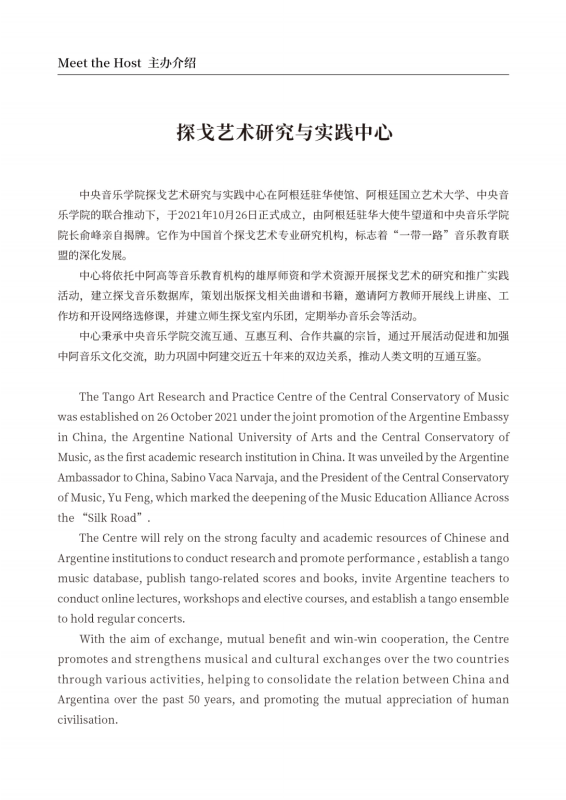 Meet the Host 主办介绍

探戈艺术研究与实践中心

中央音乐学院探戈艺术研究与实践中心在阿根廷驻华使馆、阿根廷国立艺术大学、中央音乐学院的联合推动下，于2021年10月26日正式成立，由阿根廷驻华大使牛望道和中央音乐学院院长俞峰亲自揭牌。它作为中国首个探戈艺术专业研究机构，标志着“一带一路”音乐教育联盟的深化发展。

中心将依托中阿高等音乐教育机构的雄厚师资和学术资源开展探戈艺术的研究和推广实践活动，建立探戈音乐数据库，策划出版探戈相关曲谱和书籍，邀请阿方教师开展线上讲座、工作坊和开设网络选修课，并建立师生探戈室内乐团，定期举办音乐会等活动。

中心秉承中央音乐学院交流互通、互惠互利、合作共赢的宗旨，通过开展活动促进和加强中阿音乐文化交流，助力巩固中阿建交近五十年来的双边关系，推动人类文明的互通互鉴。

The Tango Art Research and Practice Centre of the Central Conservatory of Music was established on 26 October 2021 under the joint promotion of the Argentine Embassy in China, the Argentine National University of Arts and the Central Conservatory of Music, as the first academic research institution in China. It was unveiled by the Argentine Ambassador to China, Sabino Vaca Narvaja, and the President of the Central Conservatory of Music, Yu Feng, which marked the deepening of the Music Education Alliance Across the “Silk Road”.

The Centre will rely on the strong faculty and academic resources of Chinese and Argentine institutions to conduct research and promote performance , establish a tango music database, publish tango-related scores and books, invite Argentine teachers to conduct online lectures, workshops and elective courses, and establish a tango ensemble to hold regular concerts.

With the aim of exchange, mutual benefit and win-win cooperation, the Centre promotes and strengthens musical and cultural exchanges over the two countries through various activities, helping to consolidate the relation between China and Argentina over the past 50 years, and promoting the mutual appreciation of human civilisation.